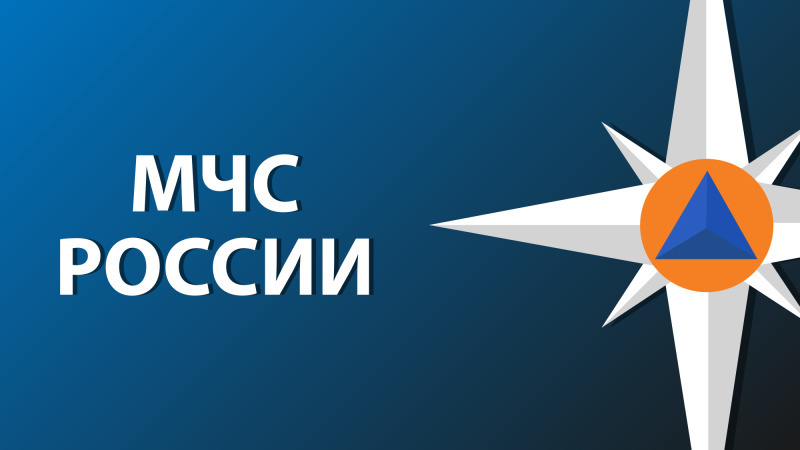 МЧС
РОССИИ